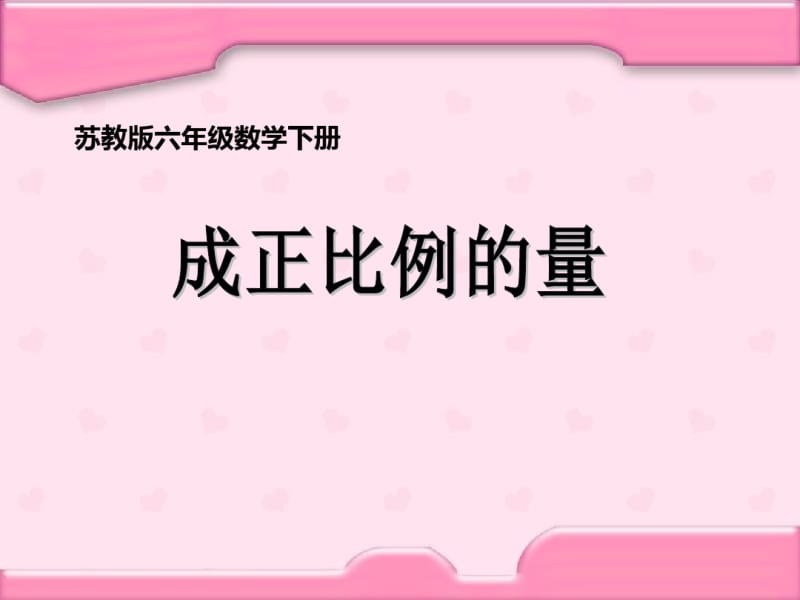 苏教版六年级数学下册

成正比例的量